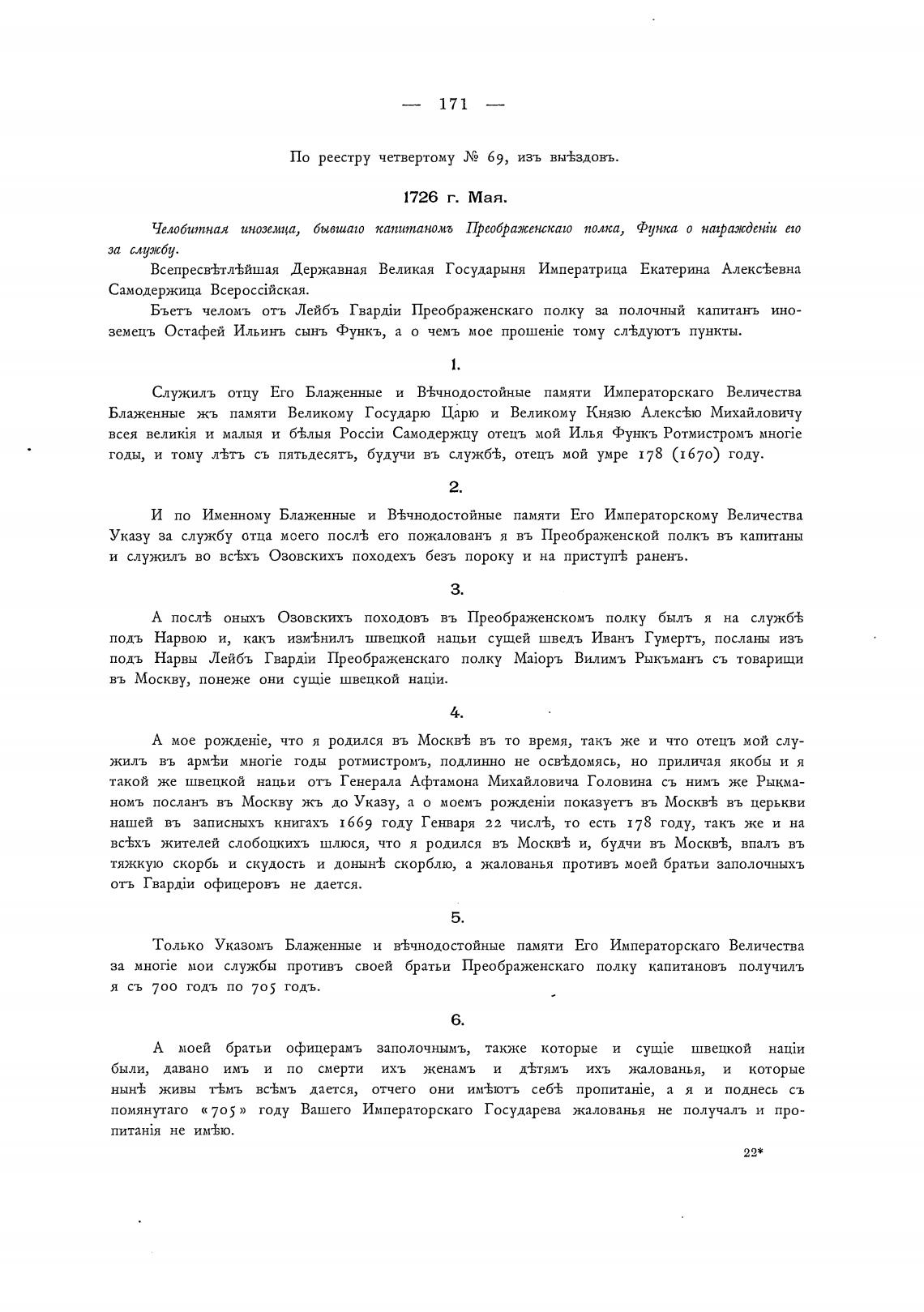 — 171 —

По реестру четвертому № 69, изъ выѣздовъ.

1726 г. Мая.

Челобитная иноземца, бывшаго капитаномъ Преображенскаго полка, Функа о награжденіи его за службу.

Всепресвѣтлѣйшая Державная Великая Государыня Императрица Екатерина Алексѣевна Самодержица Всероссійская.

Бьетъ челомъ отъ Лейбъ Гвардіи Преображенскаго полку за полочный капитанъ иноземецъ Остафей Ильинъ сынъ Функъ, а о чемъ мое прошеніе тому слѣдуютъ пункты.

1.

Служилъ отцу Его Блаженные и Вѣчнодостойные памяти Императорскаго Величества Блаженные жъ памяти Великому Государю Царю и Великому Князю Алексѣю Михайловичу всея великія и малыя и бѣлыя Россіи Самодержцу отецъ мой Илья Функъ Ротмистромъ многіе годы, и тому лѣтъ съ пятьдесятъ, будучи въ службѣ, отецъ мой умре 178 (1670) году.

2.

И по Именному Блаженные и Вѣчнодостойные памяти Его Императорскому Величества Указу за службу отца моего послѣ его пожалованъ я въ Преображенской полкъ въ капитаны и служилъ во всѣхъ Озовскихъ походехъ безъ пороку и на приступѣ раненъ.

3.

А послѣ оныхъ Озовскихъ походовъ въ Преображенскомъ полку былъ я на службѣ подъ Нарвою и, какъ измѣнилъ швецкой націи сущей шведъ Иванъ Гумертъ, посланы изъ подъ Нарвы Лейбъ Гвардіи Преображенскаго полку Маіоръ Вилимъ Рыкъманъ съ товарищи въ Москву, понеже они сущіе швецкой націи.

4.

А мое рожденіе, что я родился въ Москвѣ въ то время, такъ же и что отецъ мой служилъ въ армѣи многіе годы ротмистромъ, подлинно не освѣдомясь, но приличая якобы и я такой же швецкой націи отъ Генерала Афтамона Михайловича Головина съ нимъ же Рыкманомъ посланъ въ Москву жъ до Указу, а о моемъ рожденіи показуетъ въ Москвѣ въ церькви нашей въ записныхъ книгахъ 1669 году Генваря 22 числѣ, то есть 178 году, такъ же и на всѣхъ жителей слобоцкихъ шлюся, что я родился въ Москвѣ и, будчи въ Москвѣ, впалъ въ тяжкую скорбь и скудость и донынѣ скорблю, а жалованья противъ моей братьи заполочныхъ отъ Гвардіи офицеровъ не дается.

5.

Только Указомъ Блаженные и вѣчнодостойные памяти Его Императорскаго Величества за многіе мои службы противъ своей братьи Преображенскаго полку капитановъ получилъ я съ 700 годъ по 705 годъ.

6.

А моей братьи офицерамъ заполочнымъ, также которые и сущіе швецкой націи были, давано имъ и по смерти ихъ женамъ и дѣтямъ ихъ жалованья, и которые нынѣ живы тѣмъ всѣмъ дается, отчего они имѣютъ себѣ пропитаніе, а я и поднесь съ помянутаго «705» году Вашего Императорскаго Государева жалованья не получалъ и пропитанія не имѣю.

22*